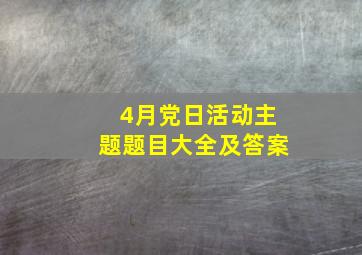 4月党日活动主题题目大全及答案